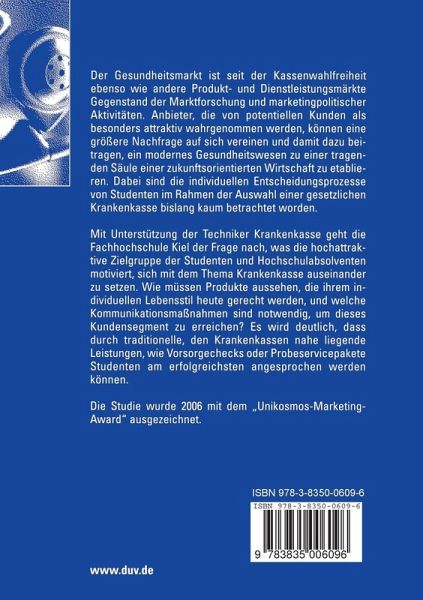 Der Gesundheitsmarkt ist seit der Kassenwahlfreiheit ebenso wie andere Produkt- und Dienstleistungsmärkte Gegenstand der Marktforschung und marketingpolitischer Aktivitäten. Anbieter, die von potentiellen Kunden als besonders attraktiv wahrgenommen werden, können eine größere Nachfrage auf sich vereinen und damit dazu beitragen, ein modernes Gesundheitswesen zu einer tragenden Säule einer zukunftsorientierten Wirtschaft zu etablieren. Dabei sind die individuellen Entscheidungsprozesse von Studenten im Rahmen der Auswahl einer gesetzlichen Krankenkasse bislang kaum betrachtet worden.

Mit Unterstützung der Techniker Krankenkasse geht die Fachhochschule Kiel der Frage nach, was die hochattraktive Zielgruppe der Studenten und Hochschulabsolventen motiviert, sich mit dem Thema Krankenkasse auseinander zu setzen. Wie müssen Produkte aussehen, die ihrem individuellen Lebensstil heute gerecht werden, und welche Kommunikationsmaßnahmen sind notwendig, um dieses Kundensegment zu erreichen? Es wird deutlich, dass durch traditionelle, den Krankenkassen nahe liegende Leistungen, wie Vorsorgechecks oder Probeservicepakete Studenten am erfolgreichsten angesprochen werden können.

Die Studie wurde 2006 mit dem „Unikosmos-Marketing-Award" ausgezeichnet.

ISBN 978-3-8350-0609-6

ISBN 978-3-8350-0609-6

9 783835 006096

www.duv.de